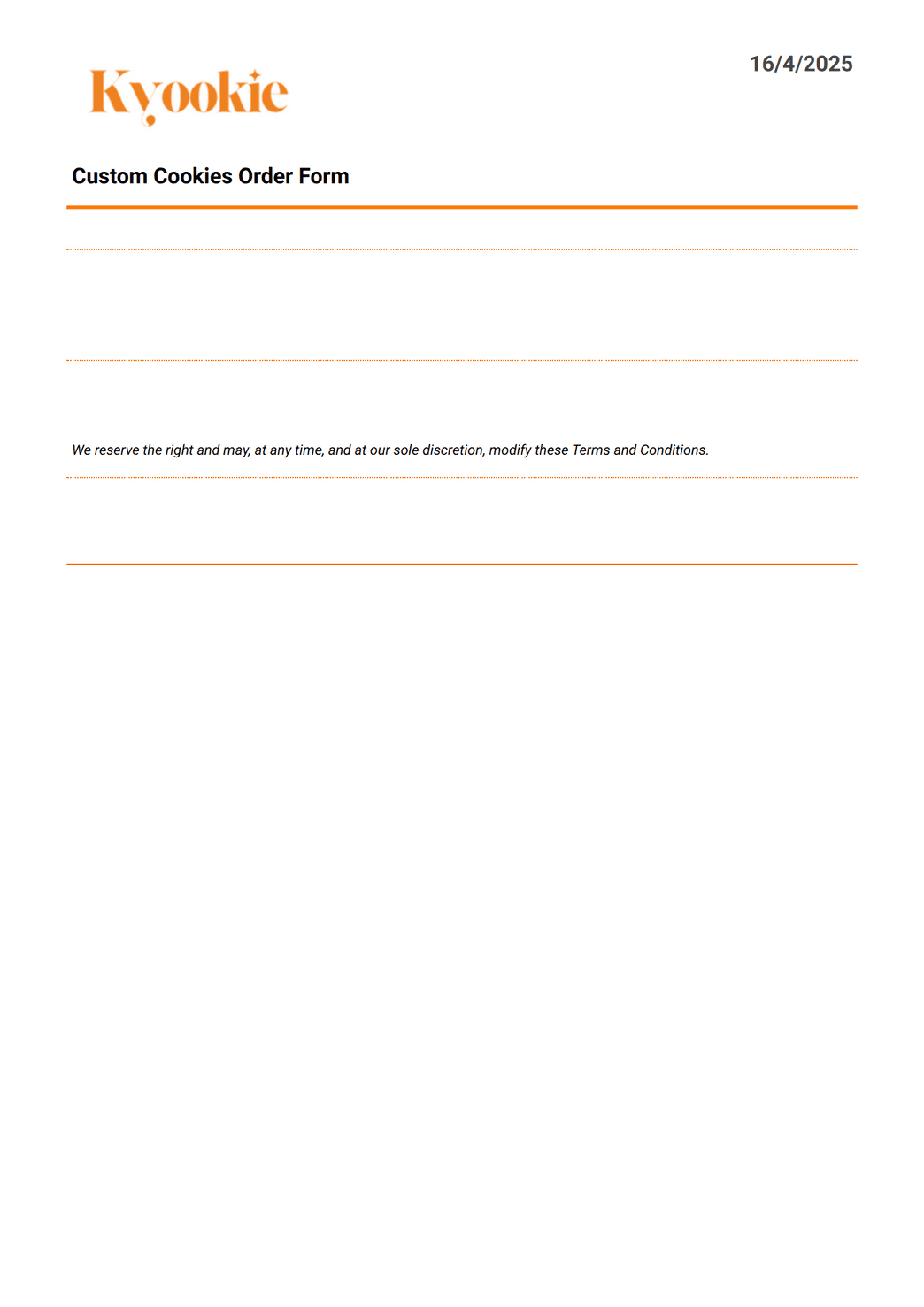 Kyookie

16/4/2025

Custom Cookies Order Form

We reserve the right and may, at any time, and at our sole discretion, modify these Terms and Conditions.